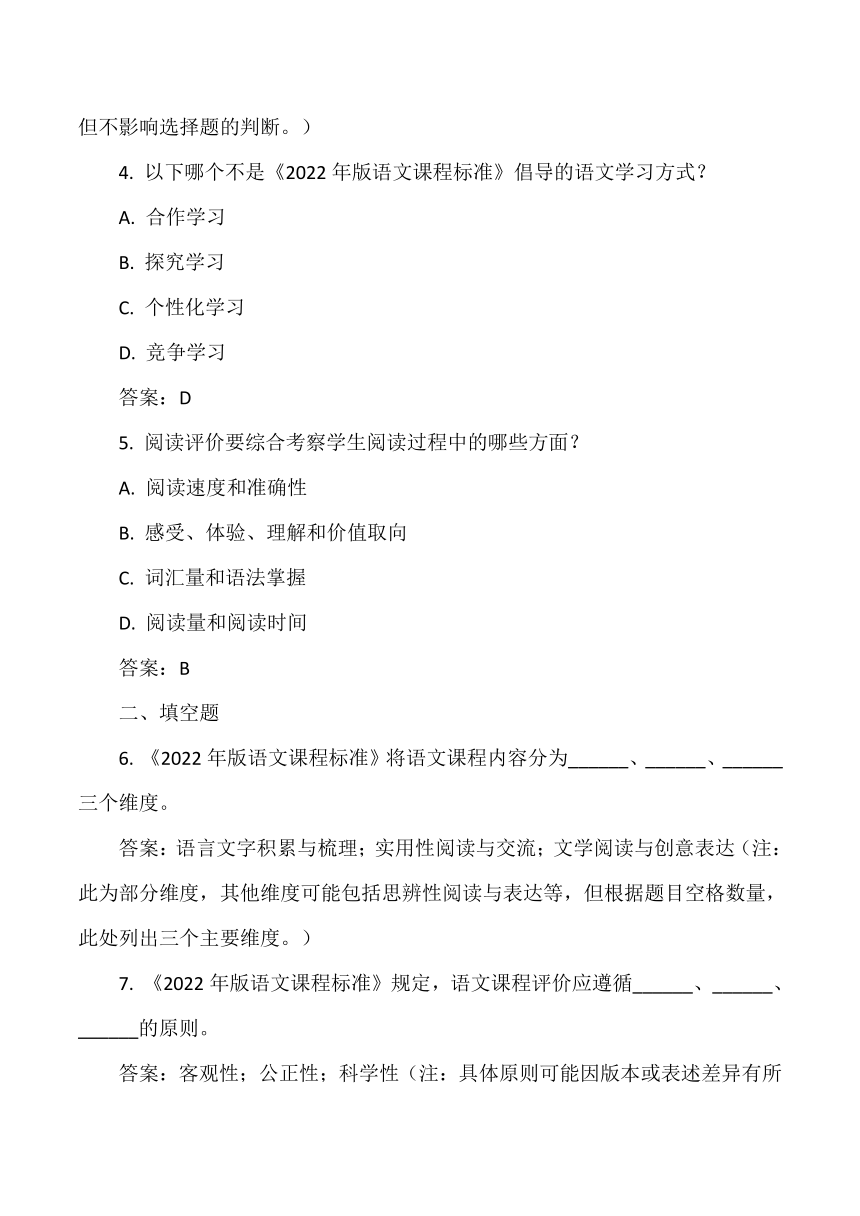 但不影响选择题的判断。）

4. 以下哪个不是《2022 年版语文课程标准》倡导的语文学习方式？

A. 合作学习

B. 探究学习

C. 个性化学习

D. 竞争学习

答案：D

5. 阅读评价要综合考察学生阅读过程中的哪些方面？

A. 阅读速度和准确性

B. 感受、体验、理解和价值取向

C. 词汇量和语法掌握

D. 阅读量和阅读时间

答案：B

二、填空题

6. 《2022 年版语文课程标准》将语文课程内容分为______、______、______三个维度。

答案：语言文字积累与梳理；实用性阅读与交流；文学阅读与创意表达（注：此为部分维度，其他维度可能包括思辨性阅读与表达等，但根据题目空格数量，此处列出三个主要维度。）

7. 《2022 年版语文课程标准》规定，语文课程评价应遵循______、______、______的原则。

答案：客观性；公正性；科学性（注：具体原则可能因版本或表述差异有所